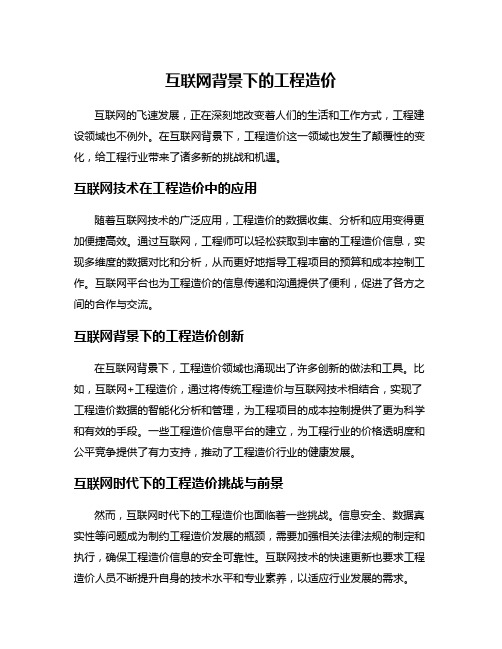 互联网背景下的工程造价

互联网的飞速发展，正在深刻地改变着人们的生活和工作方式，工程建设领域也不例外。在互联网背景下，工程造价这一领域也发生了颠覆性的变化，给工程行业带来了诸多新的挑战和机遇。

互联网技术在工程造价中的应用

随着互联网技术的广泛应用，工程造价的数据收集、分析和应用变得更加便捷高效。通过互联网，工程师可以轻松获取到丰富的工程造价信息，实现多维度的数据对比和分析，从而更好地指导工程项目的预算和成本控制工作。互联网平台也为工程造价的信息传递和沟通提供了便利，促进了各方之间的合作与交流。

互联网背景下的工程造价创新

在互联网背景下，工程造价领域也涌现出了许多创新的做法和工具。比如，互联网+工程造价，通过将传统工程造价与互联网技术相结合，实现了工程造价数据的智能化分析和管理，为工程项目的成本控制提供了更为科学和有效的手段。一些工程造价信息平台的建立，为工程行业的价格透明度和公平竞争提供了有力支持，推动了工程造价行业的健康发展。

互联网时代下的工程造价挑战与前景

然而，互联网时代下的工程造价也面临着一些挑战。信息安全、数据真实性等问题成为制约工程造价发展的瓶颈，需要加强相关法律法规的制定和执行，确保工程造价信息的安全可靠性。互联网技术的快速更新也要求工程造价人员不断提升自身的技术水平和专业素养，以适应行业发展的需求。